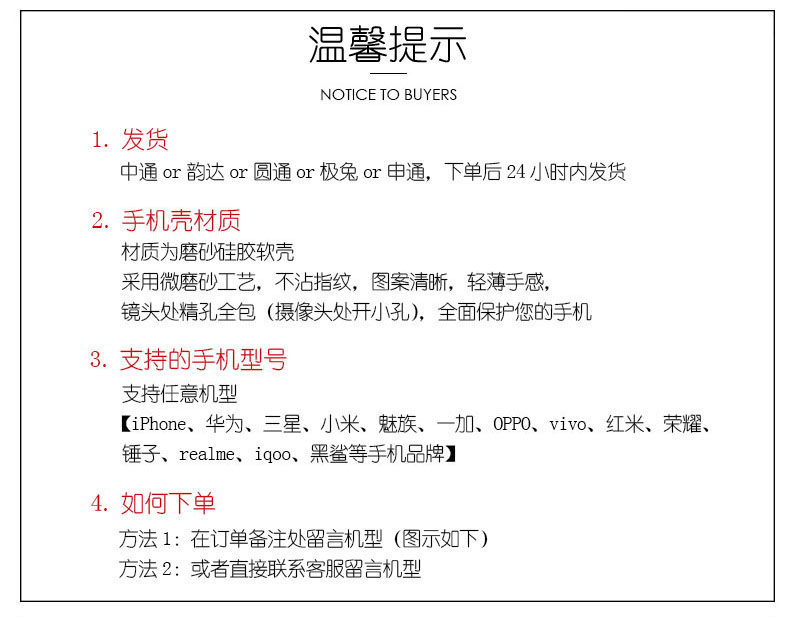 温馨提示

NOTICE TO BUYERS

1.发货

中通or韵达or圆通or极兔or申通，下单后24小时内发货

2.手机壳材质

材质为磨砂硅胶软壳

采用微磨砂工艺，不沾指纹，图案清晰，轻薄手感，

镜头处精孔全包（摄像头处开小孔），全面保护您的手机

3.支持的手机型号

支持任意机型

【iPhone、华为、三星、小米、魅族、一加、OPPO、vivo、红米、荣耀、锤子、realme、iqoo、黑鲨等手机品牌】

4.如何下单

方法1：在订单备注处留言机型（图示如下）

方法2：或者直接联系客服留言机型